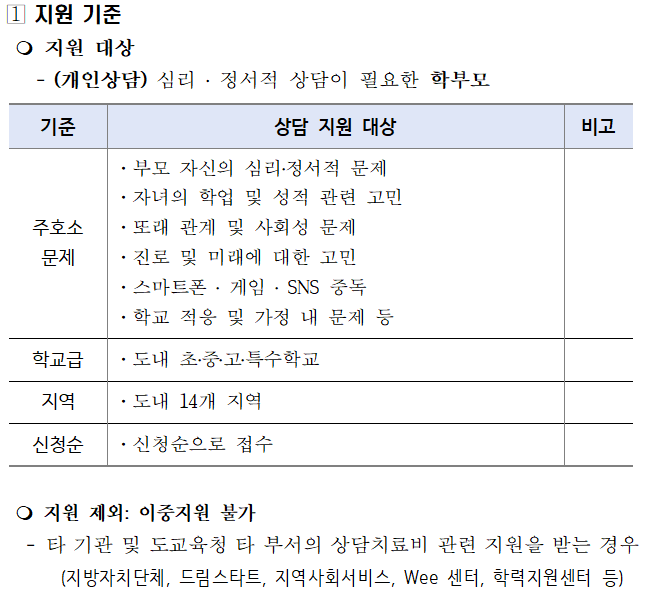 1 지원 기준

❍ 지원 대상

- (개인상담) 심리 · 정서적 상담이 필요한 학부모

| 기준 | 상담 지원 대상 | 비고 |
|---|---|---|
| 주호소 문제 | · 부모 자신의 심리·정서적 문제<br>· 자녀의 학업 및 성적 관련 고민<br>· 또래 관계 및 사회성 문제<br>· 진로 및 미래에 대한 고민<br>· 스마트폰 · 게임 · SNS 중독<br>· 학교 적응 및 가정 내 문제 등 | |
| 학교급 | · 도내 초·중·고·특수학교 | |
| 지역 | · 도내 14개 지역 | |
| 신청순 | · 신청순으로 접수 | |

❍ 지원 제외: 이중지원 불가

- 타 기관 및 도교육청 타 부서의 상담치료비 관련 지원을 받는 경우 (지방자치단체, 드림스타트, 지역사회서비스, Wee 센터, 학력지원센터 등)